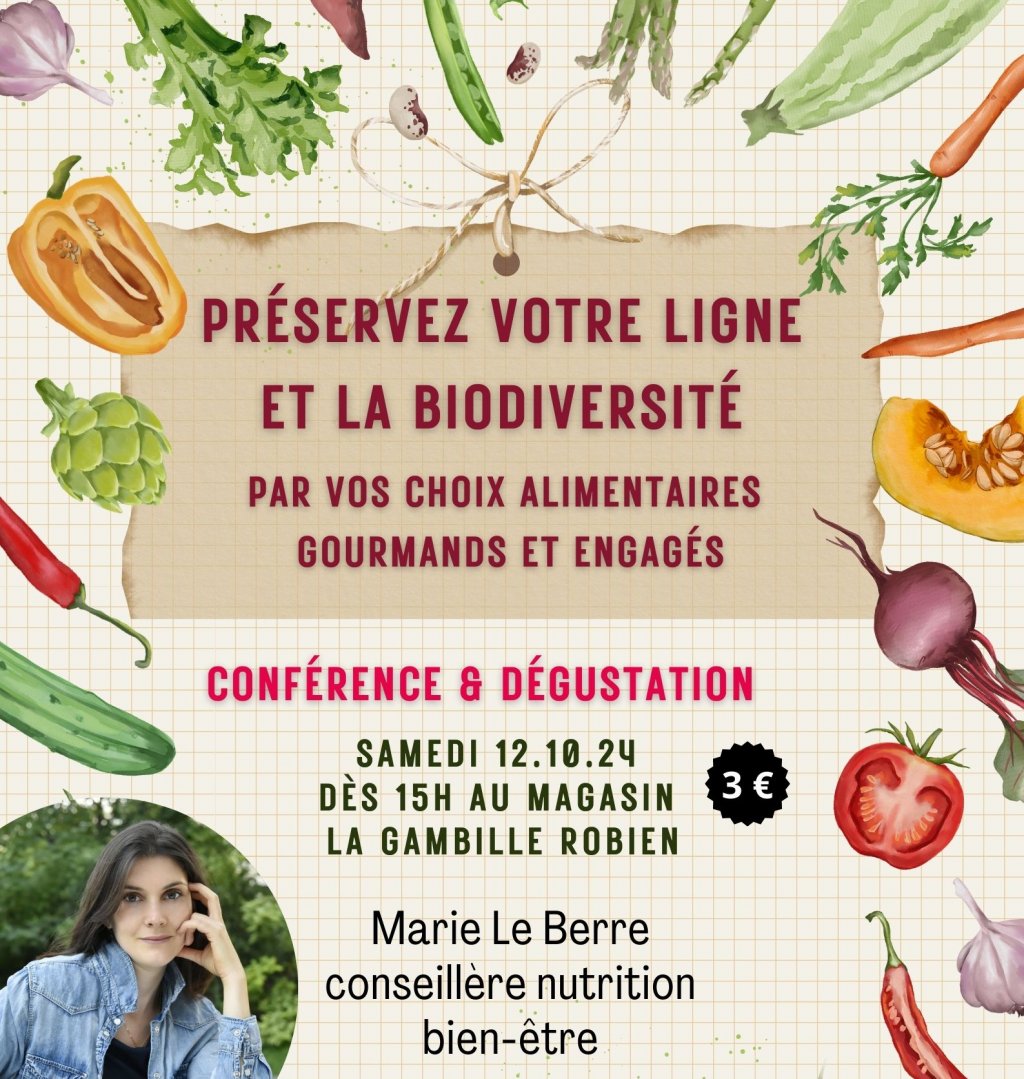 PRÉSERVEZ VOTRE LIGNE ET LA BIODIVERSITÉ

PAR VOS CHOIX ALIMENTAIRES GOURMANDS ET ENGAGÉS

CONFÉRENCE & DÉGUSTATION

SAMEDI 12.10.24
DÈS 15H AU MAGASIN
LA GAMBILLE ROBIEN

3 €

Marie Le Berre
conseillère nutrition
bien-être